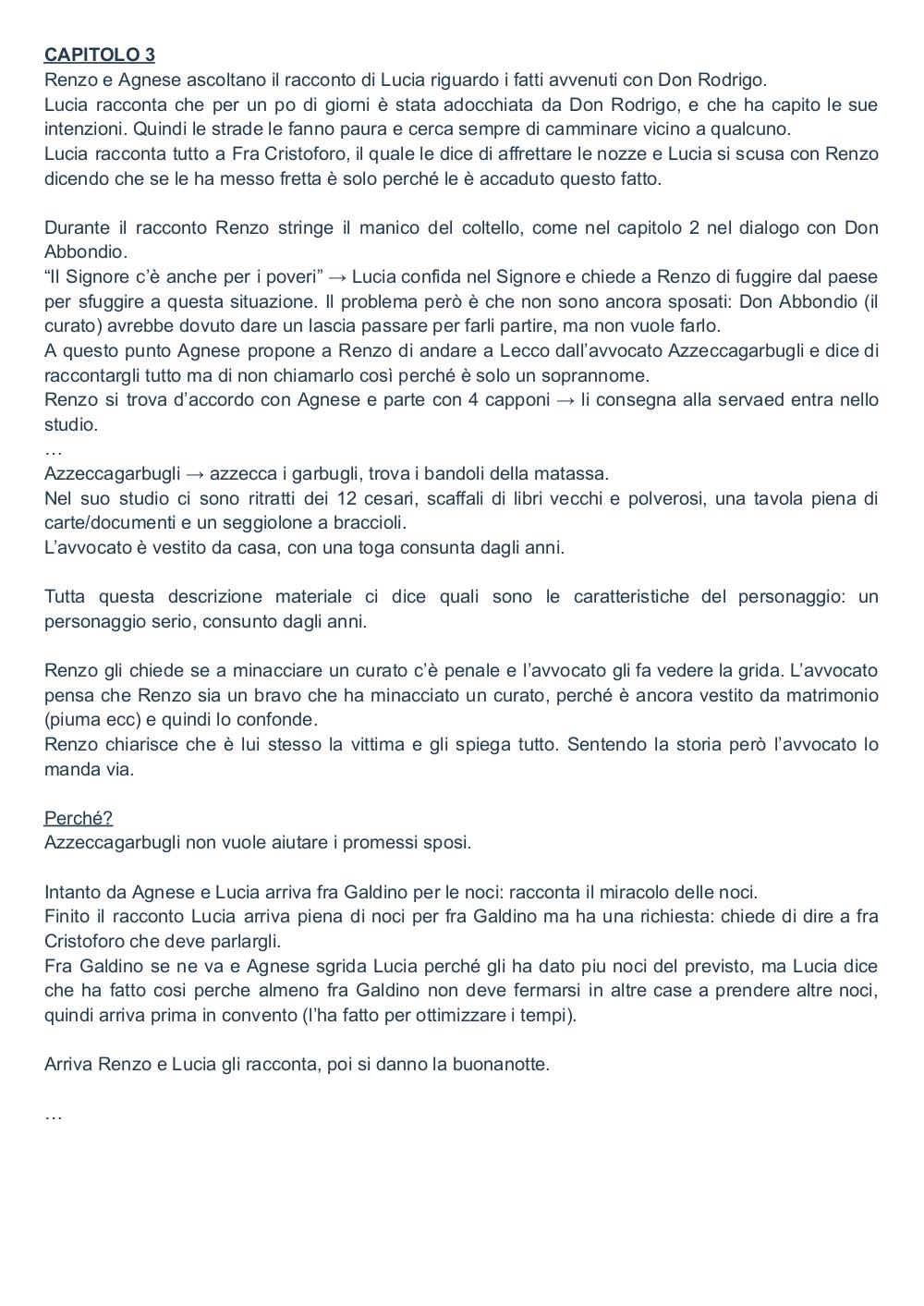 CAPITOLO 3
Renzo e Agnese ascoltano il racconto di Lucia riguardo i fatti avvenuti con Don Rodrigo.
Lucia racconta che per un po di giorni è stata adocchiata da Don Rodrigo, e che ha capito le sue intenzioni. Quindi le strade le fanno paura e cerca sempre di camminare vicino a qualcuno.
Lucia racconta tutto a Fra Cristoforo, il quale le dice di affrettare le nozze e Lucia si scusa con Renzo dicendo che se le ha messo fretta è solo perché le è accaduto questo fatto.

Durante il racconto Renzo stringe il manico del coltello, come nel capitolo 2 nel dialogo con Don Abbondio.
“Il Signore c’è anche per i poveri” → Lucia confida nel Signore e chiede a Renzo di fuggire dal paese per sfuggire a questa situazione. Il problema però è che non sono ancora sposati: Don Abbondio (il curato) avrebbe dovuto dare un lascia passare per farli partire, ma non vuole farlo.
A questo punto Agnese propone a Renzo di andare a Lecco dall’avvocato Azzeccagarbugli e dice di raccontargli tutto ma di non chiamarlo così perché è solo un soprannome.
Renzo si trova d’accordo con Agnese e parte con 4 capponi → li consegna alla servaed entra nello studio.
…
Azzeccagarbugli → azzecca i garbugli, trova i bandoli della matassa.
Nel suo studio ci sono ritratti dei 12 cesari, scaffali di libri vecchi e polverosi, una tavola piena di carte/documenti e un seggiolone a braccioli.
L’avvocato è vestito da casa, con una toga consunta dagli anni.

Tutta questa descrizione materiale ci dice quali sono le caratteristiche del personaggio: un personaggio serio, consunto dagli anni.

Renzo gli chiede se a minacciare un curato c’è penale e l’avvocato gli fa vedere la grida. L’avvocato pensa che Renzo sia un bravo che ha minacciato un curato, perché è ancora vestito da matrimonio (piuma ecc) e quindi lo confonde.
Renzo chiarisce che è lui stesso la vittima e gli spiega tutto. Sentendo la storia però l’avvocato lo manda via.

Perché?
Azzeccagarbugli non vuole aiutare i promessi sposi.

Intanto da Agnese e Lucia arriva fra Galdino per le noci: racconta il miracolo delle noci.
Finito il racconto Lucia arriva piena di noci per fra Galdino ma ha una richiesta: chiede di dire a fra Cristoforo che deve parlargli.
Fra Galdino se ne va e Agnese sgrida Lucia perché gli ha dato piu noci del previsto, ma Lucia dice che ha fatto cosi perche almeno fra Galdino non deve fermarsi in altre case a prendere altre noci, quindi arriva prima in convento (l’ha fatto per ottimizzare i tempi).

Arriva Renzo e Lucia gli racconta, poi si danno la buonanotte.

…